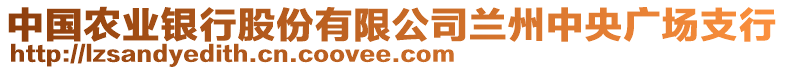 中国农业银行股份有限公司兰州中央广场支行
http://lzsandyedith.cn.coovee.com